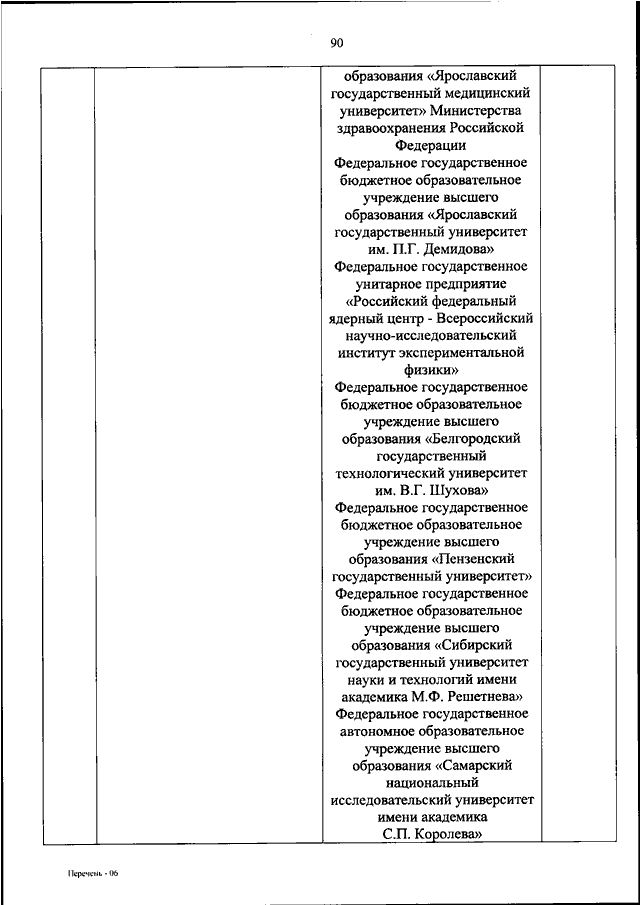 90

образования «Ярославский государственный медицинский университет» Министерства здравоохранения Российской Федерации
Федеральное государственное бюджетное образовательное учреждение высшего образования «Ярославский государственный университет им. П.Г. Демидова»
Федеральное государственное унитарное предприятие «Российский федеральный ядерный центр - Всероссийский научно-исследовательский институт экспериментальной физики»
Федеральное государственное бюджетное образовательное учреждение высшего образования «Белгородский государственный технологический университет им. В.Г. Шухова»
Федеральное государственное бюджетное образовательное учреждение высшего образования «Пензенский государственный университет»
Федеральное государственное бюджетное образовательное учреждение высшего образования «Сибирский государственный университет науки и технологий имени академика М.Ф. Решетнева»
Федеральное государственное автономное образовательное учреждение высшего образования «Самарский национальный исследовательский университет имени академика С.П. Королева»

Перечень - 06